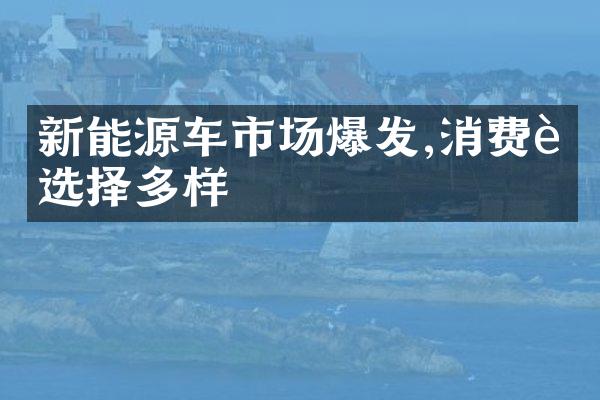 新能源车市场爆发,消费è选择多样